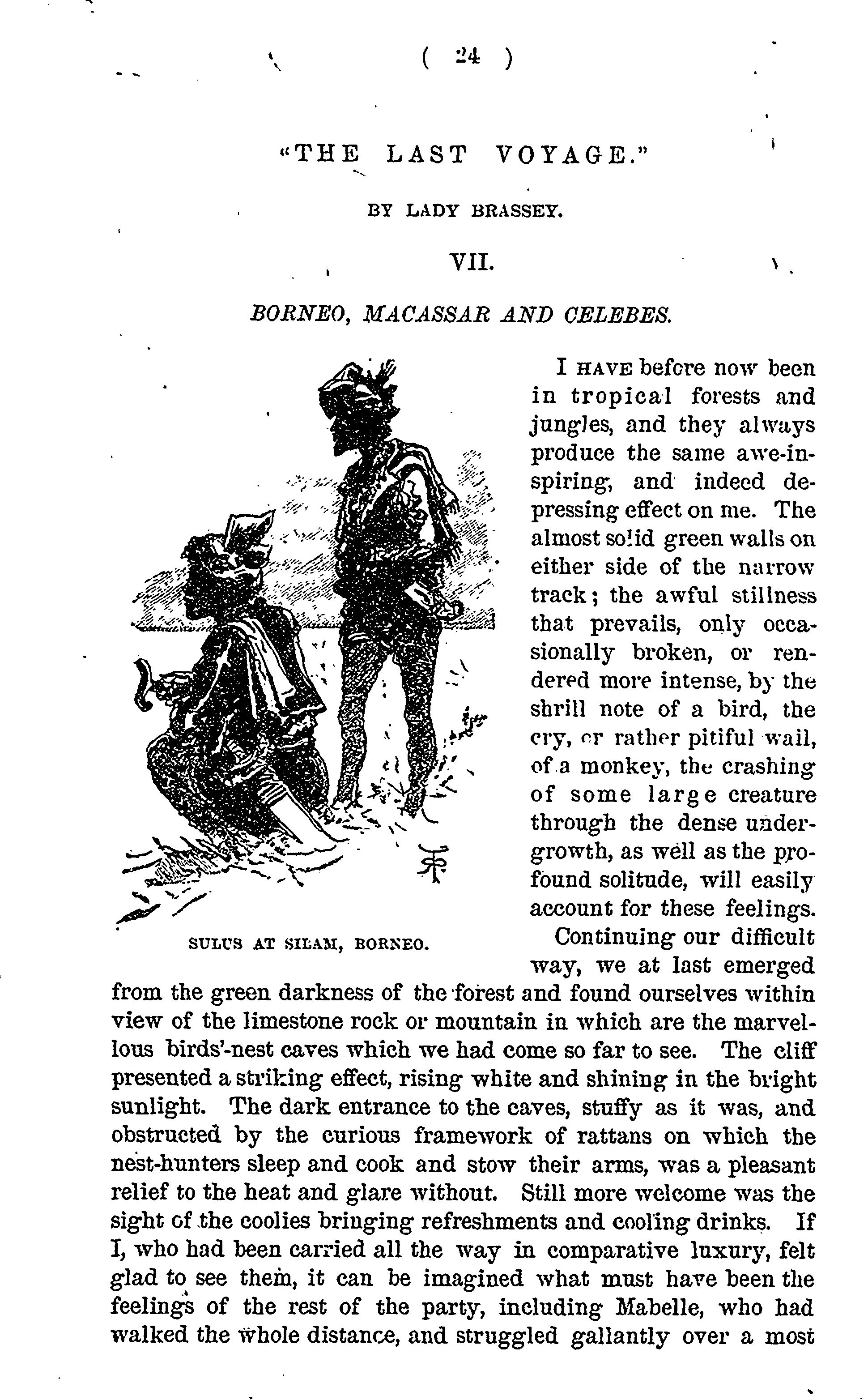 ( 24 )

"THE LAST VOYAGE."

BY LADY BRASSEY.

VII.

BORNEO, MACASSAR AND CELEBES.

SULUS AT SILAM, BORNEO.

I HAVE before now been in tropical forests and jungles, and they always produce the same awe-inspiring, and indeed depressing effect on me. The almost solid green walls on either side of the narrow track; the awful stillness that prevails, only occasionally broken, or rendered more intense, by the shrill note of a bird, the cry, or rather pitiful wail, of a monkey, the crashing of some large creature through the dense undergrowth, as well as the profound solitude, will easily account for these feelings.

Continuing our difficult way, we at last emerged from the green darkness of the forest and found ourselves within view of the limestone rock or mountain in which are the marvellous birds'-nest caves which we had come so far to see. The cliff presented a striking effect, rising white and shining in the bright sunlight. The dark entrance to the caves, stuffy as it was, and obstructed by the curious framework of rattans on which the nest-hunters sleep and cook and stow their arms, was a pleasant relief to the heat and glare without. Still more welcome was the sight of the coolies bringing refreshments and cooling drinks. If I, who had been carried all the way in comparative luxury, felt glad to see them, it can be imagined what must have been the feelings of the rest of the party, including Mabelle, who had walked the whole distance, and struggled gallantly over a most